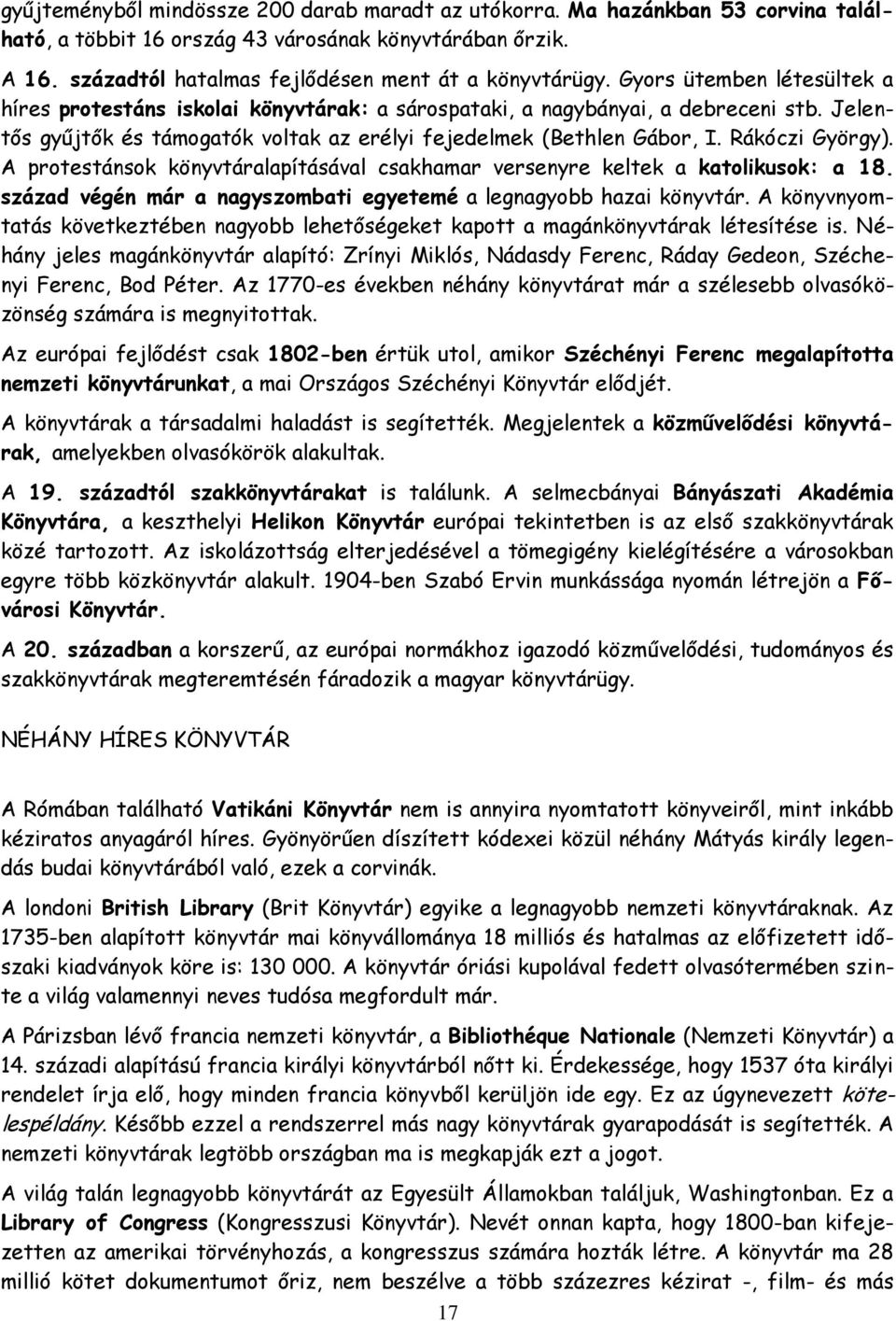 gyűjteményből mindössze 200 darab maradt az utókorra. Ma hazánkban 53 corvina található, a többit 16 ország 43 városának könyvtárában őrzik.

A 16. századtól hatalmas fejlődésen ment át a könyvtárügy. Gyors ütemben létesültek a híres protestáns iskolai könyvtárak: a sárospataki, a nagybányai, a debreceni stb. Jelentős gyűjtők és támogatók voltak az erélyi fejedelmek (Bethlen Gábor, I. Rákóczi György). A protestánsok könyvtáralapításával csakhamar versenyre keltek a katolikusok: a 18. század végén már a nagyszombati egyetemé a legnagyobb hazai könyvtár. A könyvnyomtatás következtében nagyobb lehetőségeket kapott a magánkönyvtárak létesítése is. Néhány jeles magánkönyvtár alapító: Zrínyi Miklós, Nádasdy Ferenc, Ráday Gedeon, Széchenyi Ferenc, Bod Péter. Az 1770-es években néhány könyvtárat már a szélesebb olvasóközönség számára is megnyitottak.

Az európai fejlődést csak 1802-ben értük utol, amikor Széchényi Ferenc megalapította nemzeti könyvtárunkat, a mai Országos Széchényi Könyvtár elődjét.

A könyvtárak a társadalmi haladást is segítették. Megjelentek a közművelődési könyvtárak, amelyekben olvasókörök alakultak.

A 19. századtól szakkönyvtárakat is találunk. A selmecbányai Bányászati Akadémia Könyvtára, a keszthelyi Helikon Könyvtár európai tekintetben is az első szakkönyvtárak közé tartozott. Az iskolázottság elterjedésével a tömegigény kielégítésére a városokban egyre több közkönyvtár alakult. 1904-ben Szabó Ervin munkássága nyomán létrejön a Fővárosi Könyvtár.

A 20. században a korszerű, az európai normákhoz igazodó közművelődési, tudományos és szakkönyvtárak megteremtésén fáradozik a magyar könyvtárügy.

NÉHÁNY HÍRES KÖNYVTÁR

A Rómában található Vatikáni Könyvtár nem is annyira nyomtatott könyveiről, mint inkább kéziratos anyagáról híres. Gyönyörűen díszített kódexei közül néhány Mátyás király legendás budai könyvtárából való, ezek a corvinák.

A londoni British Library (Brit Könyvtár) egyike a legnagyobb nemzeti könyvtáraknak. Az 1735-ben alapított könyvtár mai könyvállománya 18 milliós és hatalmas az előfizetett időszaki kiadványok köre is: 130 000. A könyvtár óriási kupolával fedett olvasótermében szinte a világ valamennyi neves tudósa megfordult már.

A Párizsban lévő francia nemzeti könyvtár, a Bibliothéque Nationale (Nemzeti Könyvtár) a 14. századi alapítású francia királyi könyvtárból nőtt ki. Érdekessége, hogy 1537 óta királyi rendelet írja elő, hogy minden francia könyvből kerüljön ide egy. Ez az úgynevezett kötelespéldány. Később ezzel a rendszerrel más nagy könyvtárak gyarapodását is segítették. A nemzeti könyvtárak legtöbb országban ma is megkapják ezt a jogot.

A világ talán legnagyobb könyvtárát az Egyesült Államokban találjuk, Washingtonban. Ez a Library of Congress (Kongresszusi Könyvtár). Nevét onnan kapta, hogy 1800-ban kifejezetten az amerikai törvényhozás, a kongresszus számára hozták létre. A könyvtár ma 28 millió kötet dokumentumot őriz, nem beszélve a több százezres kézirat -, film- és más

17